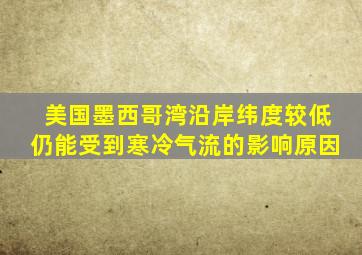 美国墨西哥湾沿岸纬度较低
仍能受到寒冷气流的影响原因